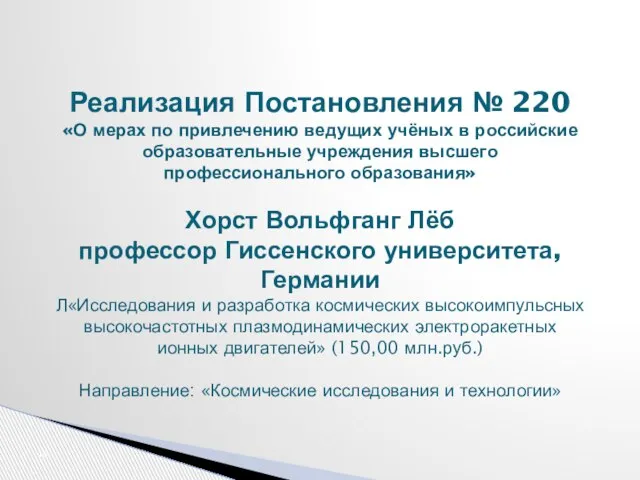 Реализация Постановления № 220
«О мерах по привлечению ведущих учёных в российские образовательные учреждения высшего профессионального образования»

Хорст Вольфганг Лёб
профессор Гиссенского университета, Германии
Л«Исследования и разработка космических высокоимпульсных высокочастотных плазмодинамических электроракетных ионных двигателей» (150,00 млн.руб.)

Направление: «Космические исследования и технологии»